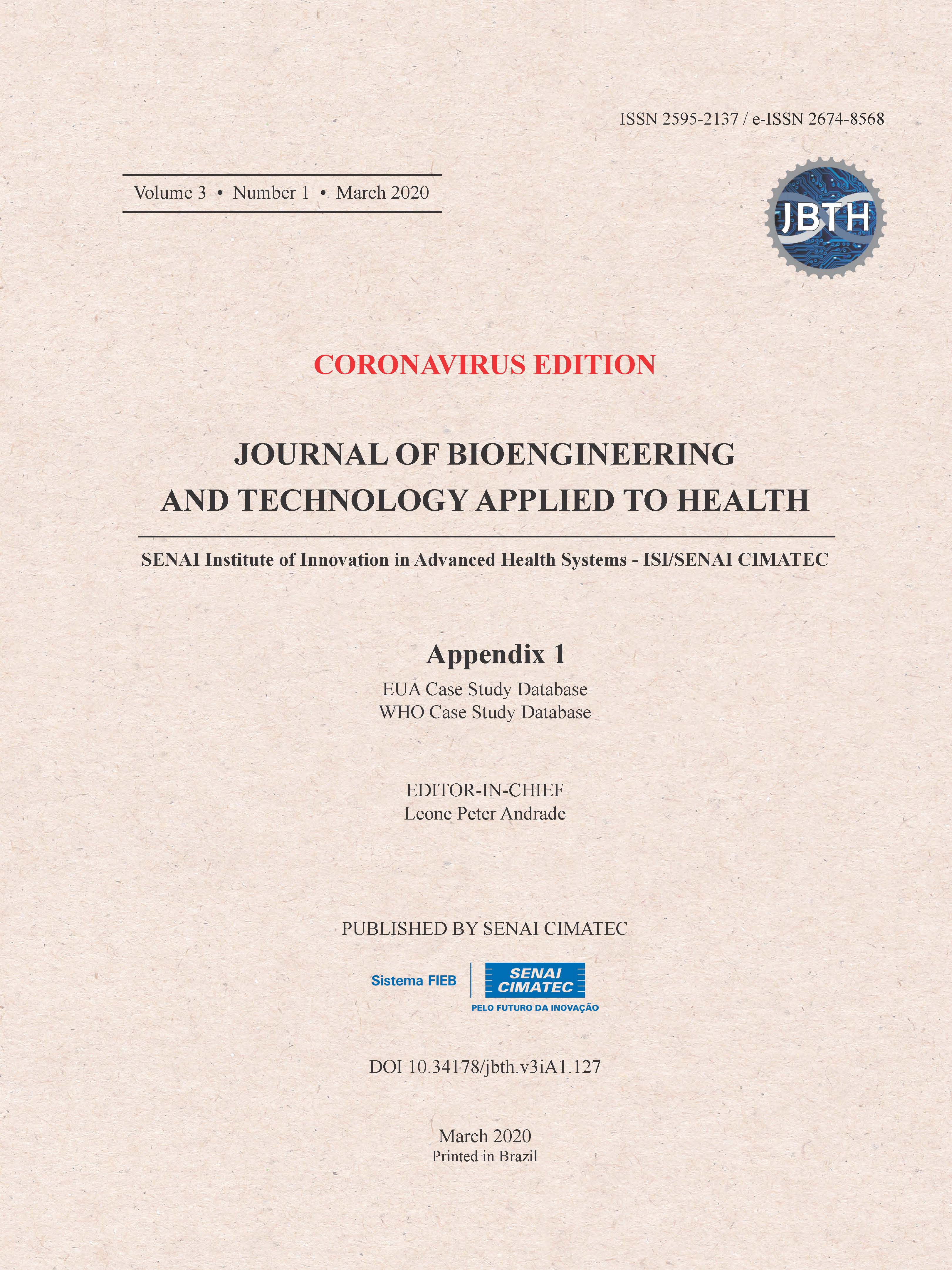 ISSN 2595-2137 / e-ISSN 2674-8568

Volume 3 • Number 1 • March 2020

JBTH

CORONAVIRUS EDITION

JOURNAL OF BIOENGINEERING AND TECHNOLOGY APPLIED TO HEALTH

SENAI Institute of Innovation in Advanced Health Systems - ISI/SENAI CIMATEC

Appendix 1

EUA Case Study Database
WHO Case Study Database

EDITOR-IN-CHIEF
Leone Peter Andrade

PUBLISHED BY SENAI CIMATEC

Sistema FIEB
SENAI CIMATEC
PELO FUTURO DA INOVAÇÃO

DOI 10.34178/jbth.v3iA1.127

March 2020
Printed in Brazil